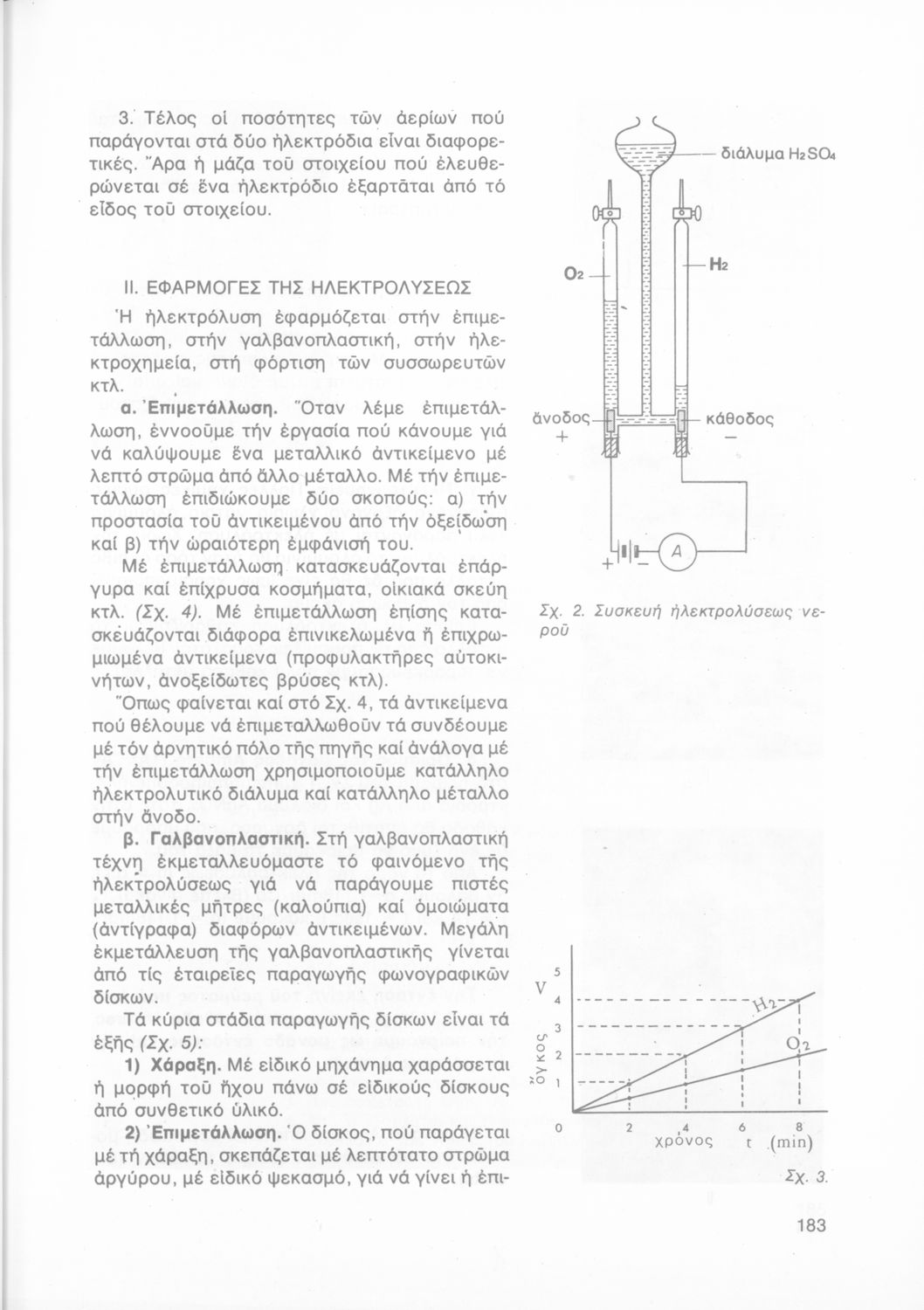 3. Τέλος οἱ ποσότητες τῶν ἀερίων πού παράγονται στά δύο ἠλεκτρόδια εἶναι διαφορετικές. Ἄρα ἡ μάζα τοῦ στοιχείου πού ἐλευθερώνεται σέ ἕνα ἠλεκτρόδιο ἐξαρτᾶται ἀπό τό εἶδος τοῦ στοιχείου.

II. ΕΦΑΡΜΟΓΕΣ ΤΗΣ ΗΛΕΚΤΡΟΛΥΣΕΩΣ

Ἡ ἠλεκτρόλυση ἐφαρμόζεται στήν ἐπιμετάλλωση, στήν γαλβανοπλαστική, στήν ἠλεκτροχημεία, στή φόρτιση τῶν συσσωρευτῶν κτλ.

α. Ἐπιμετάλλωση. Ὅταν λέμε ἐπιμετάλλωση, ἐννοοῦμε τήν ἐργασία πού κάνουμε γιά νά καλύψουμε ἕνα μεταλλικό ἀντικείμενο μέ λεπτό στρῶμα ἀπό ἄλλο μέταλλο. Μέ τήν ἐπιμετάλλωση ἐπιδιώκουμε δύο σκοπούς: α) τήν προστασία τοῦ ἀντικειμένου ἀπό τήν ὀξείδωση καί β) τήν ὡραιότερη ἐμφάνισή του.

Μέ ἐπιμετάλλωση κατασκευάζονται ἐπάργυρα καί ἐπίχρυσα κοσμήματα, οἰκιακά σκεύη κτλ. (Σχ. 4). Μέ ἐπιμετάλλωση ἐπίσης κατασκευάζονται διάφορα ἐπινικελωμένα ἤ ἐπιχρωμιωμένα ἀντικείμενα (προφυλακτῆρες αὐτοκινήτων, ἀνοξείδωτες βρύσες κτλ).

Ὅπως φαίνεται καί στό Σχ. 4, τά ἀντικείμενα πού θέλουμε νά ἐπιμεταλλωθοῦν τά συνδέουμε μέ τόν ἀρνητικό πόλο τῆς πηγῆς καί ἀνάλογα μέ τήν ἐπιμετάλλωση χρησιμοποιοῦμε κατάλληλο ἠλεκτρολυτικό διάλυμα καί κατάλληλο μέταλλο στήν ἄνοδο.

β. Γαλβανοπλαστική. Στή γαλβανοπλαστική τέχνη ἐκμεταλλευόμαστε τό φαινόμενο τῆς ἠλεκτρολύσεως γιά νά παράγουμε πιστές μεταλλικές μῆτρες (καλούπια) καί ὁμοιώματα (ἀντίγραφα) διαφόρων ἀντικειμένων. Μεγάλη ἐκμετάλλευση τῆς γαλβανοπλαστικῆς γίνεται ἀπό τίς ἑταιρεῖες παραγωγῆς φωνογραφικῶν δίσκων.

Τά κύρια στάδια παραγωγῆς δίσκων εἶναι τά ἑξῆς (Σχ. 5):

1) Χάραξη. Μέ εἰδικό μηχάνημα χαράσσεται ἡ μορφή τοῦ ἤχου πάνω σέ εἰδικούς δίσκους ἀπό συνθετικό ὑλικό.

2) Ἐπιμετάλλωση. Ὁ δίσκος, πού παράγεται μέ τή χάραξη, σκεπάζεται μέ λεπτότατο στρῶμα ἀργύρου, μέ εἰδικό ψεκασμό, γιά νά γίνει ἡ ἐπι-

διάλυμα $H_2SO_4$
$O_2$
$H_2$
ἄνοδος +
κάθοδος −
+ − A

Σχ. 2. Συσκευή ἠλεκτρολύσεως νεροῦ

V
ὄγκος
5
4
3
2
1
0
$H_2$
$O_2$
2 4 6 8
χρόνος t (min)

Σχ. 3.

183